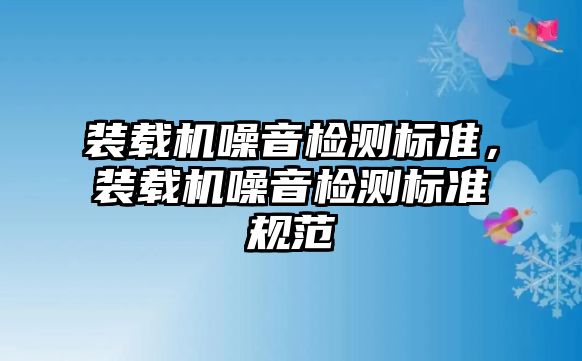 装载机噪音检测标准，装载机噪音检测标准规范